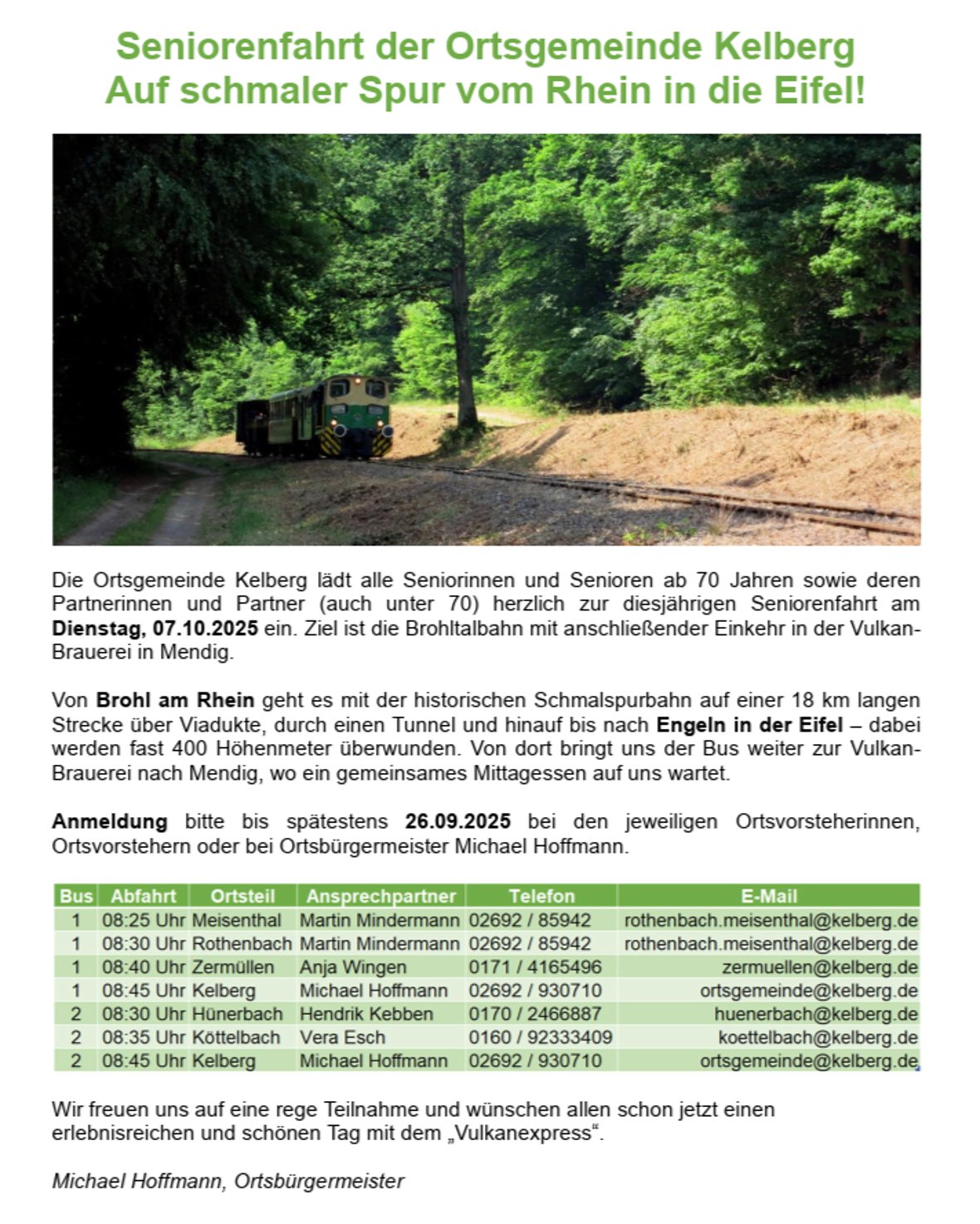 Seniorenfahrt der Ortsgemeinde Kelberg
Auf schmaler Spur vom Rhein in die Eifel!

Die Ortsgemeinde Kelberg lädt alle Seniorinnen und Senioren ab 70 Jahren sowie deren Partnerinnen und Partner (auch unter 70) herzlich zur diesjährigen Seniorenfahrt am Dienstag, 07.10.2025 ein. Ziel ist die Brohltalbahn mit anschließender Einkehr in der Vulkan-Brauerei in Mendig.

Von Brohl am Rhein geht es mit der historischen Schmalspurbahn auf einer 18 km langen Strecke über Viadukte, durch einen Tunnel und hinauf bis nach Engeln in der Eifel – dabei werden fast 400 Höhenmeter überwunden. Von dort bringt uns der Bus weiter zur Vulkan-Brauerei nach Mendig, wo ein gemeinsames Mittagessen auf uns wartet.

Anmeldung bitte bis spätestens 26.09.2025 bei den jeweiligen Ortsvorsteherinnen, Ortsvorstehern oder bei Ortsbürgermeister Michael Hoffmann.

| Bus | Abfahrt | Ortsteil | Ansprechpartner | Telefon | E-Mail |
|---|---|---|---|---|---|
| 1 | 08:25 Uhr | Meisenthal | Martin Mindermann | 02692 / 85942 | rothenbach.meisenthal@kelberg.de |
| 1 | 08:30 Uhr | Rothenbach | Martin Mindermann | 02692 / 85942 | rothenbach.meisenthal@kelberg.de |
| 1 | 08:40 Uhr | Zermüllen | Anja Wingen | 0171 / 4165496 | zermuellen@kelberg.de |
| 1 | 08:45 Uhr | Kelberg | Michael Hoffmann | 02692 / 930710 | ortsgemeinde@kelberg.de |
| 2 | 08:30 Uhr | Hünerbach | Hendrik Kebben | 0170 / 2466887 | huenerbach@kelberg.de |
| 2 | 08:35 Uhr | Köttelbach | Vera Esch | 0160 / 92333409 | koettelbach@kelberg.de |
| 2 | 08:45 Uhr | Kelberg | Michael Hoffmann | 02692 / 930710 | ortsgemeinde@kelberg.de |

Wir freuen uns auf eine rege Teilnahme und wünschen allen schon jetzt einen erlebnisreichen und schönen Tag mit dem „Vulkanexpress“.

Michael Hoffmann, Ortsbürgermeister